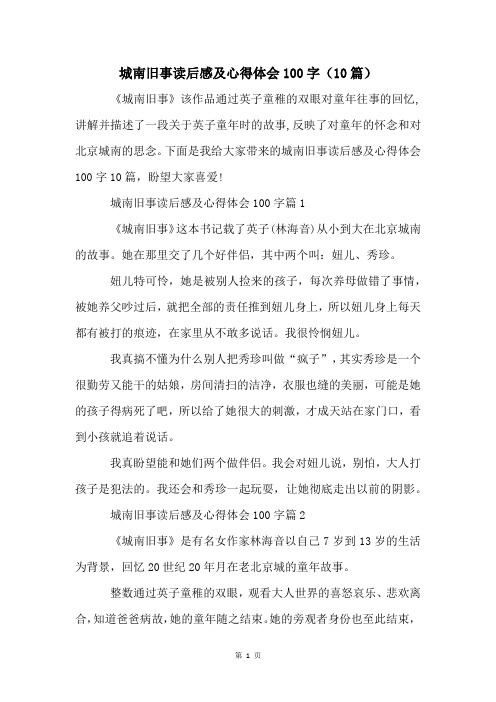 城南旧事读后感及心得体会100字（10篇）

《城南旧事》该作品通过英子童稚的双眼对童年往事的回忆,讲解并描述了一段关于英子童年时的故事,反映了对童年的怀念和对北京城南的思念。下面是我给大家带来的城南旧事读后感及心得体会100字10篇，盼望大家喜爱!

城南旧事读后感及心得体会100字篇1

《城南旧事》这本书记载了英子(林海音)从小到大在北京城南的故事。她在那里交了几个好伴侣，其中两个叫：妞儿、秀珍。

妞儿特可怜，她是被别人捡来的孩子，每次养母做错了事情，被她养父吵过后，就把全部的责任推到妞儿身上，所以妞儿身上每天都有被打的痕迹，在家里从不敢多说话。我很怜悯妞儿。

我真搞不懂为什么别人把秀珍叫做“疯子”，其实秀珍是一个很勤劳又能干的姑娘，房间清扫的洁净，衣服也缝的美丽，可能是她的孩子得病死了吧，所以给了她很大的刺激，才成天站在家门口，看到小孩就追着说话。

我真盼望能和她们两个做伴侣。我会对妞儿说，别怕，大人打孩子是犯法的。我还会和秀珍一起玩耍，让她彻底走出以前的阴影。

城南旧事读后感及心得体会100字篇2

《城南旧事》是有名女作家林海音以自己7岁到13岁的生活为背景，回忆20世纪20年月在老北京城的童年故事。

整数通过英子童稚的双眼，观看大人世界的喜怒哀乐、悲欢离合,知道爸爸病故,她的童年随之结束。她的旁观者身份也至此结束,

第 1 页